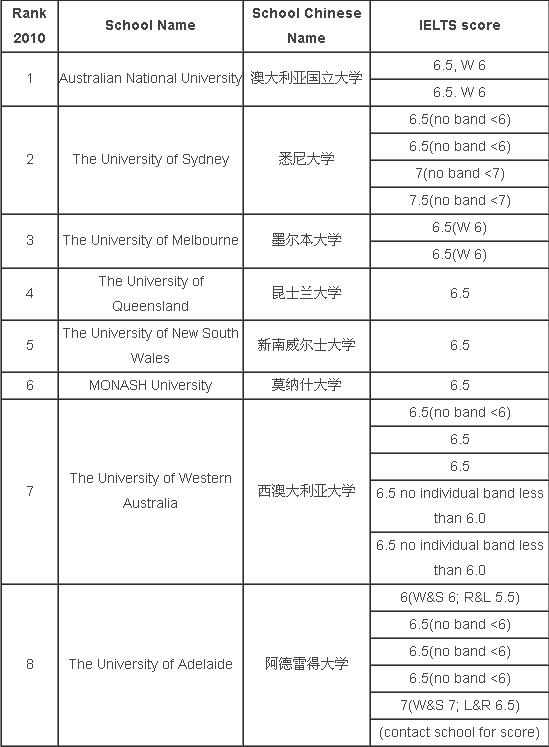 | Rank 2010 | School Name | School Chinese Name | IELTS score |
|---|---|---|---|
| 1 | Australian National University | 澳大利亚国立大学 | 6.5, W 6 |
| | | | 6.5. W 6 |
| 2 | The University of Sydney | 悉尼大学 | 6.5(no band <6) |
| | | | 6.5(no band <6) |
| | | | 7(no band <7) |
| | | | 7.5(no band <7) |
| 3 | The University of Melbourne | 墨尔本大学 | 6.5(W 6) |
| | | | 6.5(W 6) |
| 4 | The University of Queensland | 昆士兰大学 | 6.5 |
| 5 | The University of New South Wales | 新南威尔士大学 | 6.5 |
| 6 | MONASH University | 莫纳什大学 | 6.5 |
| 7 | The University of Western Australia | 西澳大利亚大学 | 6.5(no band <6) |
| | | | 6.5 |
| | | | 6.5 |
| | | | 6.5 no individual band less than 6.0 |
| | | | 6.5 no individual band less than 6.0 |
| 8 | The University of Adelaide | 阿德雷得大学 | 6(W&S 6; R&L 5.5) |
| | | | 6.5(no band <6) |
| | | | 6.5(no band <6) |
| | | | 6.5(no band <6) |
| | | | 7(W&S 7; L&R 6.5) |
| | | | (contact school for score) |